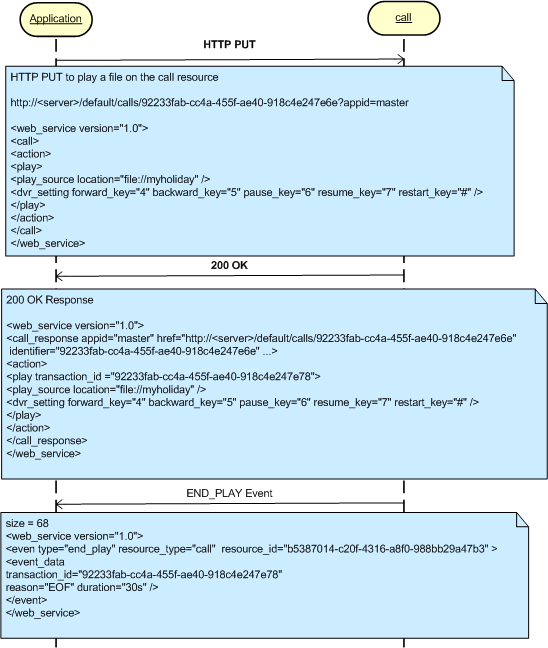 Application

call

HTTP PUT

HTTP PUT to play a file on the call resource

http://<server>/default/calls/92233fab-cc4a-455f-ae40-918c4e247e6e?appid=master

<web_service version="1.0">
<call>
<action>
<play>
<play_source location="file://myholiday" />
<dvr_setting forward_key="4" backward_key="5" pause_key="6" resume_key="7" restart_key="#" />
</play>
</action>
</call>
</web_service>

200 OK

200 OK Response

<web_service version="1.0">
<call_response appid="master" href="http://<server>/default/calls/92233fab-cc4a-455f-ae40-918c4e247e6e" identifier="92233fab-cc4a-455f-ae40-918c4e247e6e" ...>
<action>
<play transaction_id ="92233fab-cc4a-455f-ae40-918c4e247e78">
<play_source location="file://myholiday" />
<dvr_setting forward_key="4" backward_key="5" pause_key="6" resume_key="7" restart_key="#" />
</play>
</action>
</call_response>
</web_service>

END_PLAY Event

size = 68
<web_service version="1.0">
<even type="end_play" resource_type="call" resource_id="b5387014-c20f-4316-a8f0-988bb29a47b3" >
<event_data
transaction_id="92233fab-cc4a-455f-ae40-918c4e247e78"
reason="EOF" duration="30s" />
</event>
</web_service>